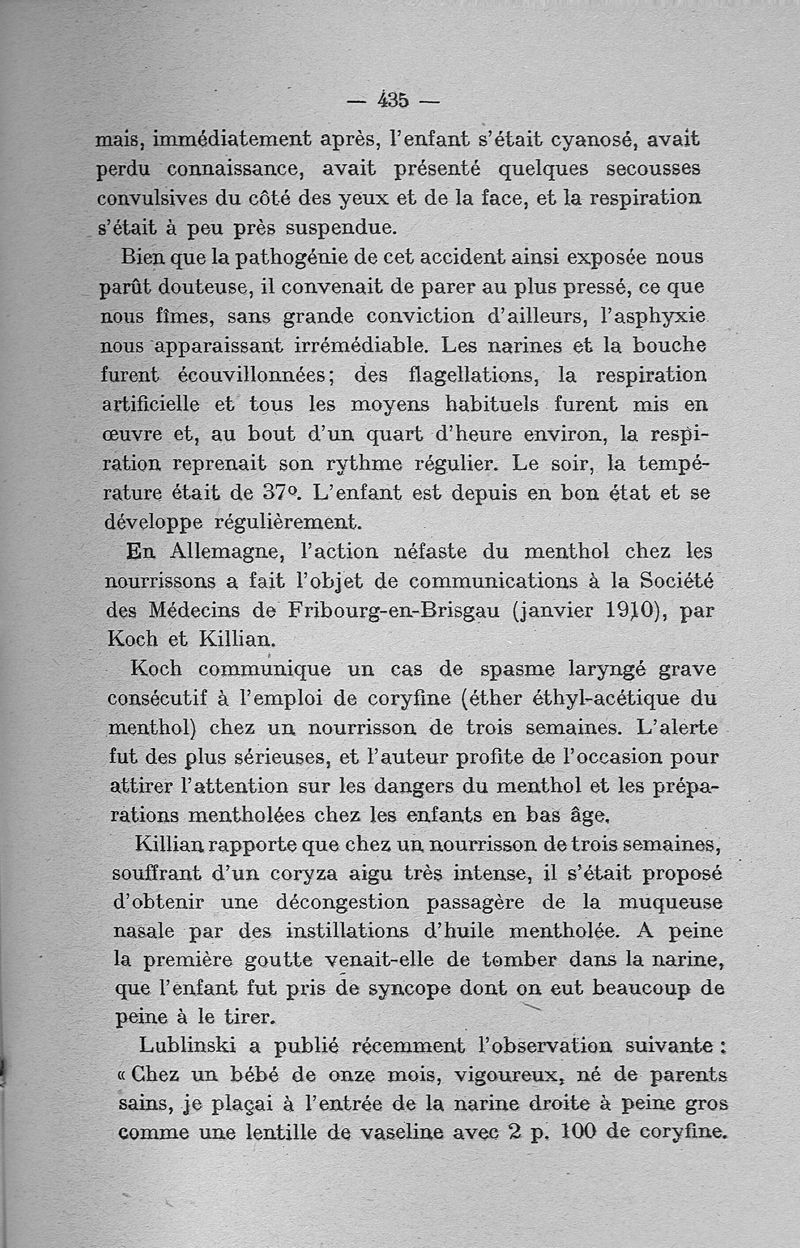 — 435 —

mais, immédiatement après, l'enfant s'était cyanosé, avait perdu connaissance, avait présenté quelques secousses convulsives du côté des yeux et de la face, et la respiration s'était à peu près suspendue.

Bien que la pathogénie de cet accident ainsi exposée nous parût douteuse, il convenait de parer au plus pressé, ce que nous fîmes, sans grande conviction d'ailleurs, l'asphyxie nous apparaissant irrémédiable. Les narines et la bouche furent écouvillonnées; des flagellations, la respiration artificielle et tous les moyens habituels furent mis en œuvre et, au bout d'un quart d'heure environ, la respiration reprenait son rythme régulier. Le soir, la température était de 37°. L'enfant est depuis en bon état et se développe régulièrement.

En Allemagne, l'action néfaste du menthol chez les nourrissons a fait l'objet de communications à la Société des Médecins de Fribourg-en-Brisgau (janvier 1910), par Koch et Killian.

Koch communique un cas de spasme laryngé grave consécutif à l'emploi de coryfine (éther éthyl-acétique du menthol) chez un nourrisson de trois semaines. L'alerte fut des plus sérieuses, et l'auteur profite de l'occasion pour attirer l'attention sur les dangers du menthol et les préparations mentholées chez les enfants en bas âge.

Killian rapporte que chez un nourrisson de trois semaines, souffrant d'un coryza aigu très intense, il s'était proposé d'obtenir une décongestion passagère de la muqueuse nasale par des instillations d'huile mentholée. A peine la première goutte venait-elle de tomber dans la narine, que l'enfant fut pris de syncope dont on eut beaucoup de peine à le tirer.

Lublinski a publié récemment l'observation suivante : « Chez un bébé de onze mois, vigoureux, né de parents sains, je plaçai à l'entrée de la narine droite à peine gros comme une lentille de vaseline avec 2 p. 100 de coryfine.